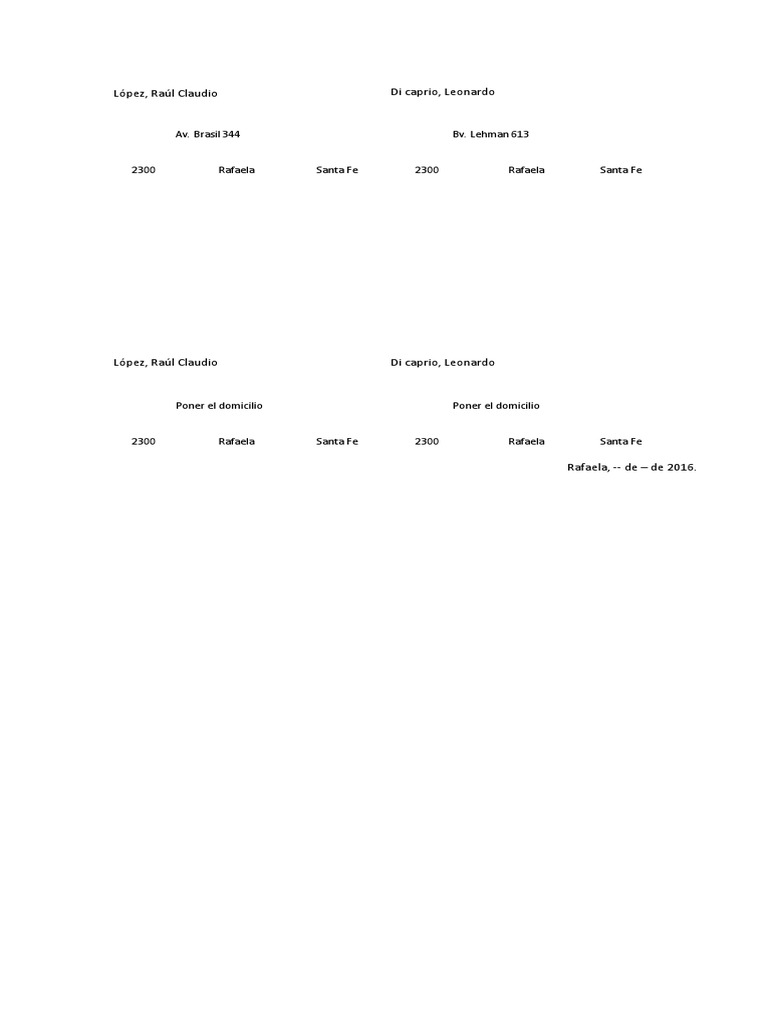 López, Raúl Claudio

Av. Brasil 344

2300 Rafaela Santa Fe

Di caprio, Leonardo

Bv. Lehman 613

2300 Rafaela Santa Fe

López, Raúl Claudio

Poner el domicilio

2300 Rafaela Santa Fe

Di caprio, Leonardo

Poner el domicilio

2300 Rafaela Santa Fe

Rafaela, -- de – de 2016.